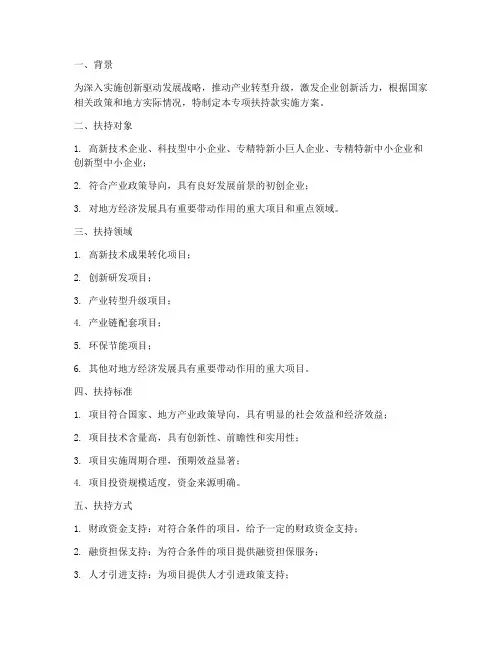 一、背景

为深入实施创新驱动发展战略，推动产业转型升级，激发企业创新活力，根据国家相关政策和地方实际情况，特制定本专项扶持款实施方案。

二、扶持对象

1. 高新技术企业、科技型中小企业、专精特新小巨人企业、专精特新中小企业和创新型中小企业；

2. 符合产业政策导向，具有良好发展前景的初创企业；

3. 对地方经济发展具有重要带动作用的重大项目和重点领域。

三、扶持领域

1. 高新技术成果转化项目；

2. 创新研发项目；

3. 产业转型升级项目；

4. 产业链配套项目；

5. 环保节能项目；

6. 其他对地方经济发展具有重要带动作用的重大项目。

四、扶持标准

1. 项目符合国家、地方产业政策导向，具有明显的社会效益和经济效益；

2. 项目技术含量高，具有创新性、前瞻性和实用性；

3. 项目实施周期合理，预期效益显著；

4. 项目投资规模适度，资金来源明确。

五、扶持方式

1. 财政资金支持：对符合条件的项目，给予一定的财政资金支持；

2. 融资担保支持：为符合条件的项目提供融资担保服务；

3. 人才引进支持：为项目提供人才引进政策支持；